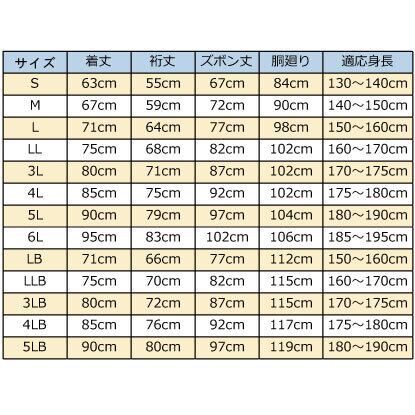 | サイズ | 着丈 | 裄丈 | ズボン丈 | 胴廻り | 適応身長 |
|---|---|---|---|---|---|
| S | 63cm | 55cm | 67cm | 84cm | 130～140cm |
| M | 67cm | 59cm | 72cm | 90cm | 140～150cm |
| L | 71cm | 64cm | 77cm | 98cm | 150～160cm |
| LL | 75cm | 68cm | 82cm | 102cm | 160～170cm |
| 3L | 80cm | 71cm | 87cm | 102cm | 170～175cm |
| 4L | 85cm | 75cm | 92cm | 102cm | 175～180cm |
| 5L | 90cm | 79cm | 97cm | 104cm | 180～190cm |
| 6L | 95cm | 83cm | 102cm | 106cm | 185～195cm |
| LB | 71cm | 66cm | 77cm | 112cm | 150～160cm |
| LLB | 75cm | 70cm | 82cm | 115cm | 160～170cm |
| 3LB | 80cm | 72cm | 87cm | 115cm | 170～175cm |
| 4LB | 85cm | 76cm | 92cm | 117cm | 175～180cm |
| 5LB | 90cm | 80cm | 97cm | 119cm | 180～190cm |